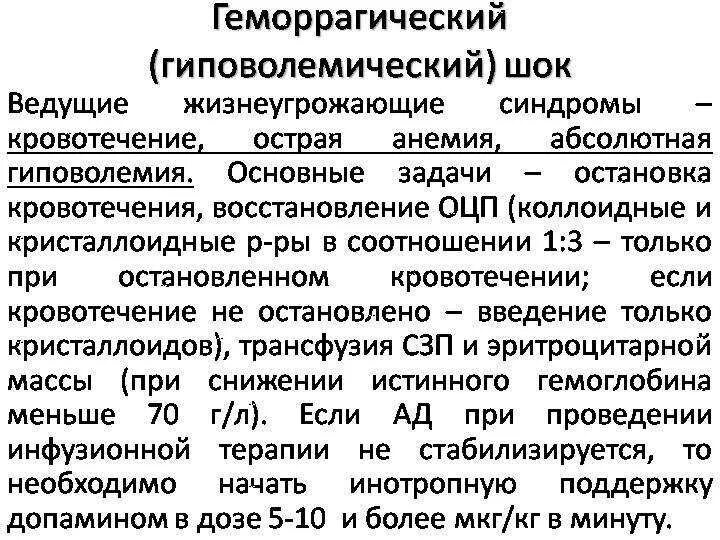 Геморрагический (гиповолемический) шок

Ведущие жизнеугрожающие синдромы – кровотечение, острая анемия, абсолютная гиповолемия. Основные задачи – остановка кровотечения, восстановление ОЦП (коллоидные и кристаллоидные р-ры в соотношении 1:3 – только при остановленном кровотечении; если кровотечение не остановлено – введение только кристаллоидов), трансфузия СЗП и эритроцитарной массы (при снижении истинного гемоглобина меньше 70 г/л). Если АД при проведении инфузионной терапии не стабилизируется, то необходимо начать инотропную поддержку допамином в дозе 5-10 и более мкг/кг в минуту.